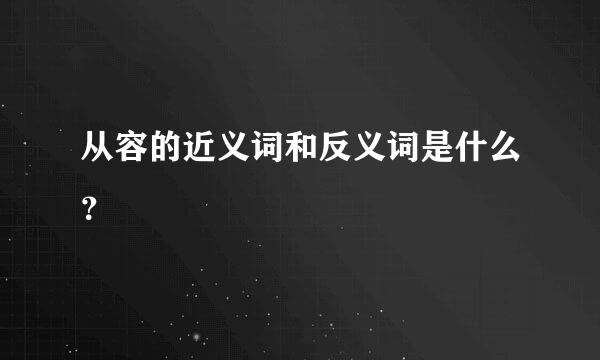 从容的近义词和反义词是什么?